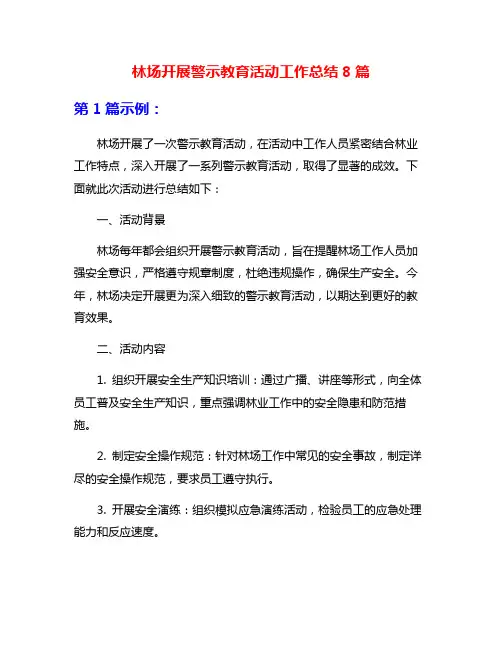 林场开展警示教育活动工作总结 8 篇

第 1 篇示例：

林场开展了一次警示教育活动，在活动中工作人员紧密结合林业工作特点，深入开展了一系列警示教育活动，取得了显著的成效。下面就此次活动进行总结如下：

一、活动背景

林场每年都会组织开展警示教育活动，旨在提醒林场工作人员加强安全意识，严格遵守规章制度，杜绝违规操作，确保生产安全。今年，林场决定开展更为深入细致的警示教育活动，以期达到更好的教育效果。

二、活动内容

1. 组织开展安全生产知识培训：通过广播、讲座等形式，向全体员工普及安全生产知识，重点强调林业工作中的安全隐患和防范措施。

2. 制定安全操作规范：针对林场工作中常见的安全事故，制定详尽的安全操作规范，要求员工遵守执行。

3. 开展安全演练：组织模拟应急演练活动，检验员工的应急处理能力和反应速度。